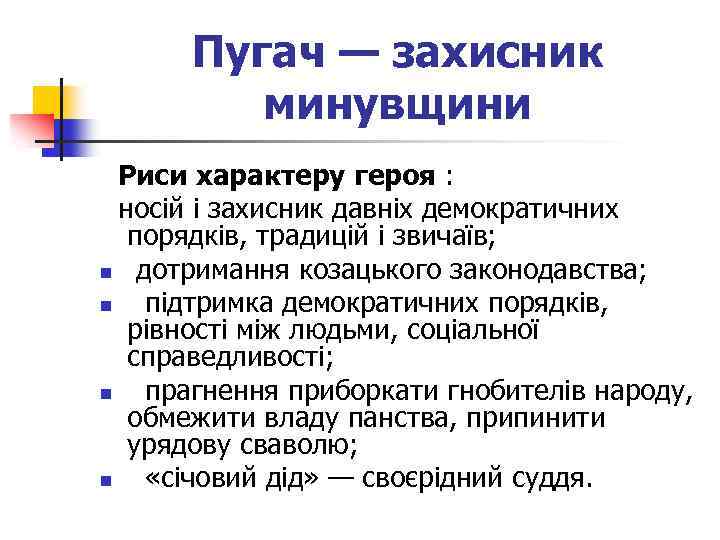 Пугач — захисник минувщини

Риси характеру героя :

носій і захисник давніх демократичних порядків, традицій і звичаїв;

- дотримання козацького законодавства;
- підтримка демократичних порядків, рівності між людьми, соціальної справедливості;
- прагнення приборкати гнобителів народу, обмежити владу панства, припинити урядову сваволю;
- «січовий дід» — своєрідний суддя.